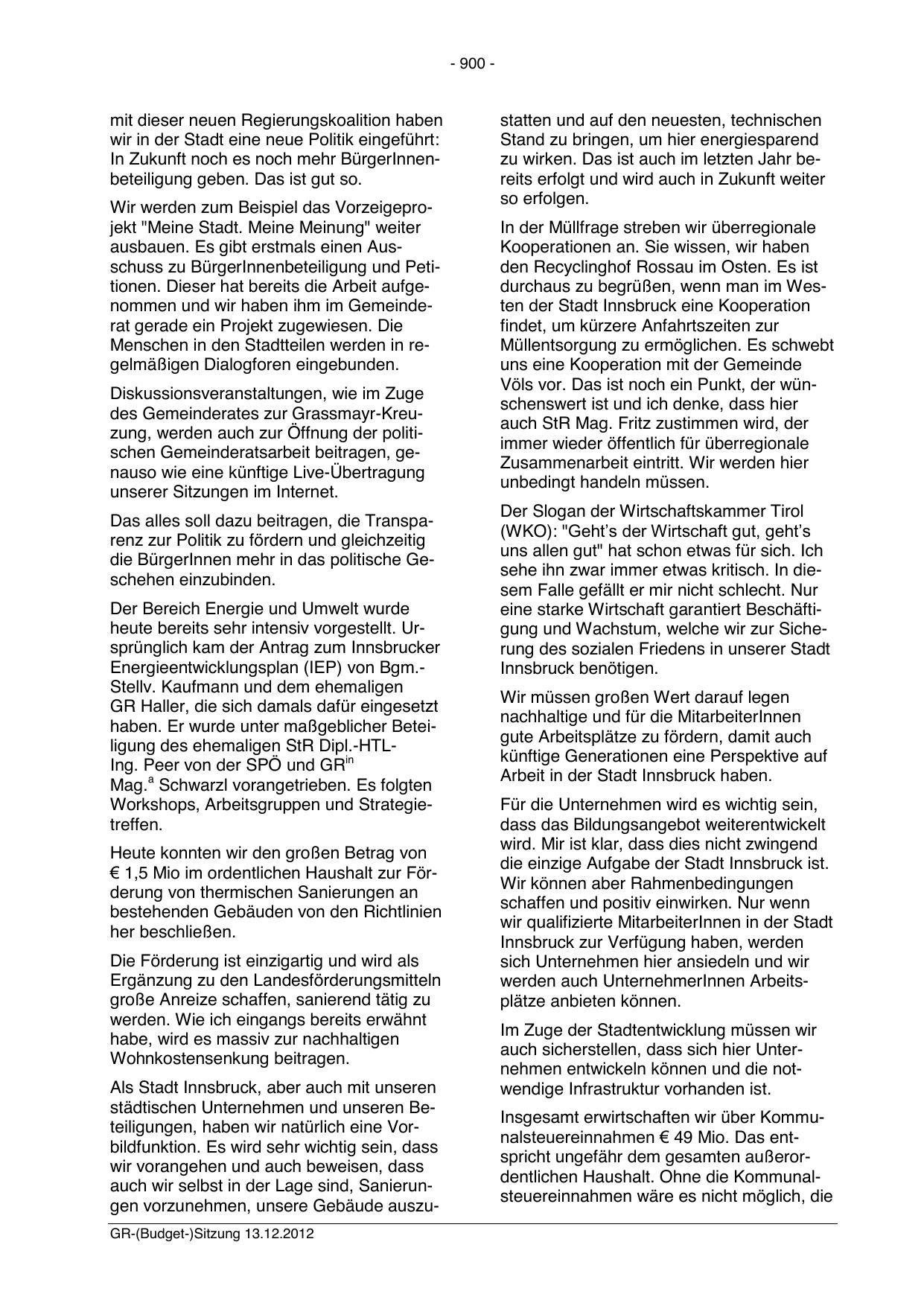 - 900 -

mit dieser neuen Regierungskoalition haben wir in der Stadt eine neue Politik eingeführt: In Zukunft noch es noch mehr BürgerInnenbeteiligung geben. Das ist gut so.

Wir werden zum Beispiel das Vorzeigeprojekt "Meine Stadt. Meine Meinung" weiter ausbauen. Es gibt erstmals einen Ausschuss zu BürgerInnenbeteiligung und Petitionen. Dieser hat bereits die Arbeit aufgenommen und wir haben ihm im Gemeinderat gerade ein Projekt zugewiesen. Die Menschen in den Stadtteilen werden in regelmäßigen Dialogforen eingebunden.

Diskussionsveranstaltungen, wie im Zuge des Gemeinderates zur Grassmayr-Kreuzung, werden auch zur Öffnung der politischen Gemeinderatsarbeit beitragen, genauso wie eine künftige Live-Übertragung unserer Sitzungen im Internet.

Das alles soll dazu beitragen, die Transparenz zur Politik zu fördern und gleichzeitig die BürgerInnen mehr in das politische Geschehen einzubinden.

Der Bereich Energie und Umwelt wurde heute bereits sehr intensiv vorgestellt. Ursprünglich kam der Antrag zum Innsbrucker Energieentwicklungsplan (IEP) von Bgm.-Stellv. Kaufmann und dem ehemaligen GR Haller, die sich damals dafür eingesetzt haben. Er wurde unter maßgeblicher Beteiligung des ehemaligen StR Dipl.-HTL-Ing. Peer von der SPÖ und GR$^{in}$ Mag.$^{a}$ Schwarzl vorangetrieben. Es folgten Workshops, Arbeitsgruppen und Strategietreffen.

Heute konnten wir den großen Betrag von € 1,5 Mio im ordentlichen Haushalt zur Förderung von thermischen Sanierungen an bestehenden Gebäuden von den Richtlinien her beschließen.

Die Förderung ist einzigartig und wird als Ergänzung zu den Landesförderungsmitteln große Anreize schaffen, sanierend tätig zu werden. Wie ich eingangs bereits erwähnt habe, wird es massiv zur nachhaltigen Wohnkostensenkung beitragen.

Als Stadt Innsbruck, aber auch mit unseren städtischen Unternehmen und unseren Beteiligungen, haben wir natürlich eine Vorbildfunktion. Es wird sehr wichtig sein, dass wir vorangehen und auch beweisen, dass auch wir selbst in der Lage sind, Sanierungen vorzunehmen, unsere Gebäude auszustatten und auf den neuesten, technischen Stand zu bringen, um hier energiesparend zu wirken. Das ist auch im letzten Jahr bereits erfolgt und wird auch in Zukunft weiter so erfolgen.

In der Müllfrage streben wir überregionale Kooperationen an. Sie wissen, wir haben den Recyclinghof Rossau im Osten. Es ist durchaus zu begrüßen, wenn man im Westen der Stadt Innsbruck eine Kooperation findet, um kürzere Anfahrtszeiten zur Müllentsorgung zu ermöglichen. Es schwebt uns eine Kooperation mit der Gemeinde Völs vor. Das ist noch ein Punkt, der wünschenswert ist und ich denke, dass hier auch StR Mag. Fritz zustimmen wird, der immer wieder öffentlich für überregionale Zusammenarbeit eintritt. Wir werden hier unbedingt handeln müssen.

Der Slogan der Wirtschaftskammer Tirol (WKO): "Geht's der Wirtschaft gut, geht's uns allen gut" hat schon etwas für sich. Ich sehe ihn zwar immer etwas kritisch. In diesem Falle gefällt er mir nicht schlecht. Nur eine starke Wirtschaft garantiert Beschäftigung und Wachstum, welche wir zur Sicherung des sozialen Friedens in unserer Stadt Innsbruck benötigen.

Wir müssen großen Wert darauf legen nachhaltige und für die MitarbeiterInnen gute Arbeitsplätze zu fördern, damit auch künftige Generationen eine Perspektive auf Arbeit in der Stadt Innsbruck haben.

Für die Unternehmen wird es wichtig sein, dass das Bildungsangebot weiterentwickelt wird. Mir ist klar, dass dies nicht zwingend die einzige Aufgabe der Stadt Innsbruck ist. Wir können aber Rahmenbedingungen schaffen und positiv einwirken. Nur wenn wir qualifizierte MitarbeiterInnen in der Stadt Innsbruck zur Verfügung haben, werden sich Unternehmen hier ansiedeln und wir werden auch UnternehmerInnen Arbeitsplätze anbieten können.

Im Zuge der Stadtentwicklung müssen wir auch sicherstellen, dass sich hier Unternehmen entwickeln können und die notwendige Infrastruktur vorhanden ist.

Insgesamt erwirtschaften wir über Kommunalsteuereinnahmen € 49 Mio. Das entspricht ungefähr dem gesamten außerordentlichen Haushalt. Ohne die Kommunalsteuereinnahmen wäre es nicht möglich, die

GR-(Budget-)Sitzung 13.12.2012